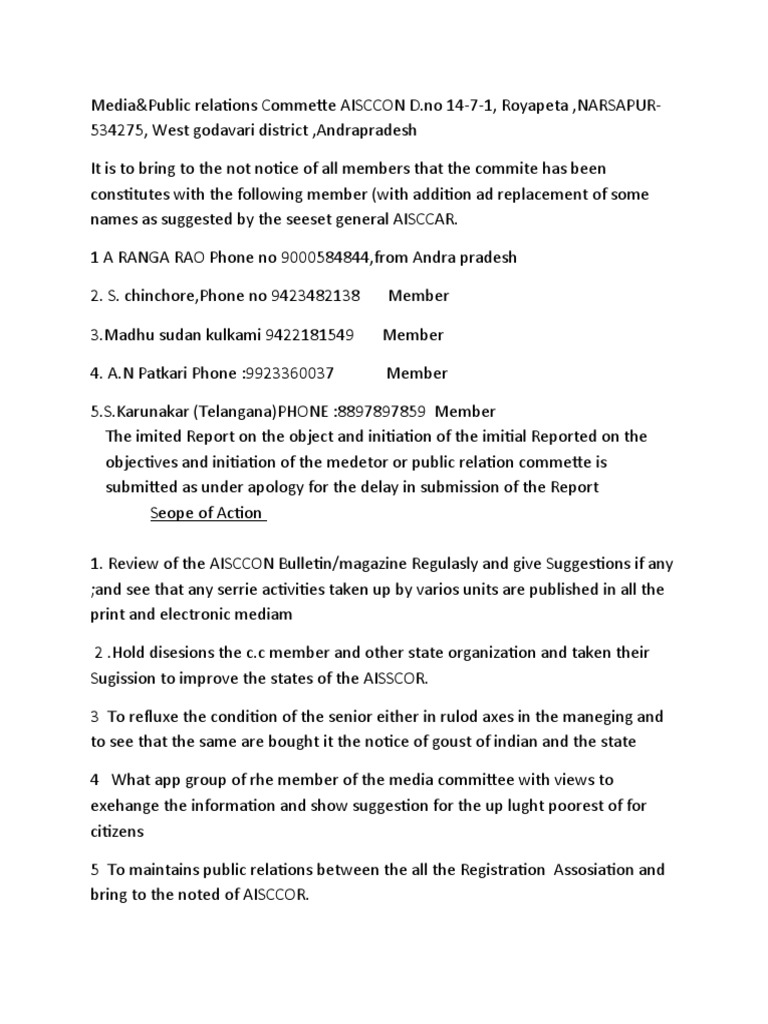 Media&Public relations Commette AISCCON D.no 14-7-1, Royapeta ,NARSAPUR-534275, West godavari district ,Andrapradesh

It is to bring to the not notice of all members that the commite has been constitutes with the following member (with addition ad replacement of some names as suggested by the seeset general AISCCAR.

1 A RANGA RAO Phone no 9000584844,from Andra pradesh

2. S. chinchore,Phone no 9423482138 Member

3.Madhu sudan kulkami 9422181549 Member

4. A.N Patkari Phone :9923360037 Member

5.S.Karunakar (Telangana)PHONE :8897897859 Member
The imited Report on the object and initiation of the imitial Reported on the objectives and initiation of the medetor or public relation commette is submitted as under apology for the delay in submission of the Report
Seope of Action

1. Review of the AISCCON Bulletin/magazine Regulasly and give Suggestions if any ;and see that any serrie activities taken up by varios units are published in all the print and electronic mediam

2 .Hold disesions the c.c member and other state organization and taken their Sugission to improve the states of the AISSCOR.

3 To refluxe the condition of the senior either in rulod axes in the maneging and to see that the same are bought it the notice of goust of indian and the state

4 What app group of rhe member of the media committee with views to exehange the information and show suggestion for the up lught poorest of for citizens

5 To maintains public relations between the all the Registration Assosiation and bring to the noted of AISCCOR.